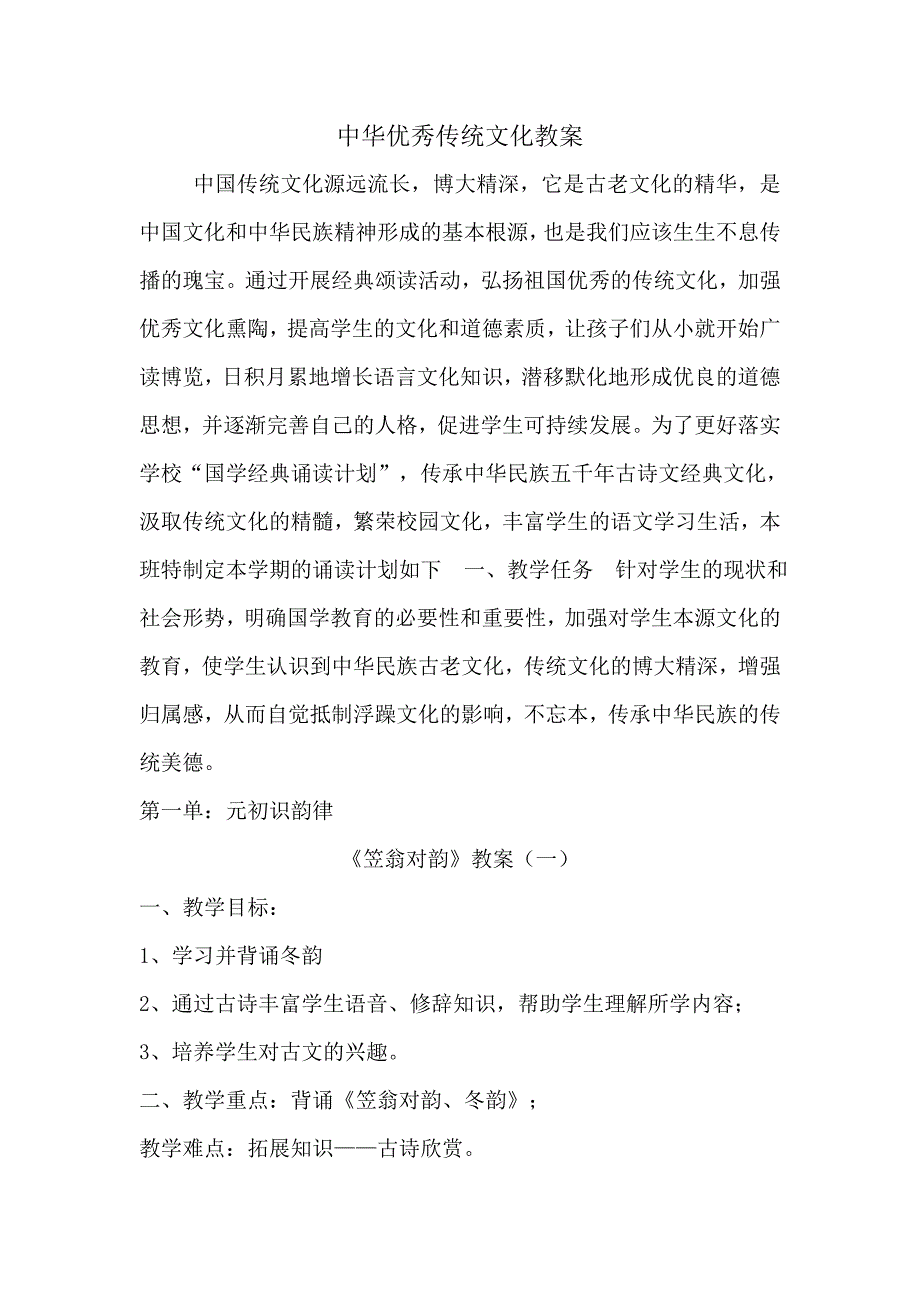 中华优秀传统文化教案

中国传统文化源远流长，博大精深，它是古老文化的精华，是中国文化和中华民族精神形成的基本根源，也是我们应该生生不息传播的瑰宝。通过开展经典颂读活动，弘扬祖国优秀的传统文化，加强优秀文化熏陶，提高学生的文化和道德素质，让孩子们从小就开始广读博览，日积月累地增长语言文化知识，潜移默化地形成优良的道德思想，并逐渐完善自己的人格，促进学生可持续发展。为了更好落实学校“国学经典诵读计划”，传承中华民族五千年古诗文经典文化，汲取传统文化的精髓，繁荣校园文化，丰富学生的语文学习生活，本班特制定本学期的诵读计划如下　一、教学任务　针对学生的现状和社会形势，明确国学教育的必要性和重要性，加强对学生本源文化的教育，使学生认识到中华民族古老文化，传统文化的博大精深，增强归属感，从而自觉抵制浮躁文化的影响，不忘本，传承中华民族的传统美德。

第一单：元初识韵律

《笠翁对韵》教案（一）

一、教学目标：

1、学习并背诵冬韵

2、通过古诗丰富学生语音、修辞知识，帮助学生理解所学内容；

3、培养学生对古文的兴趣。

二、教学重点：背诵《笠翁对韵、冬韵》；

教学难点：拓展知识——古诗欣赏。